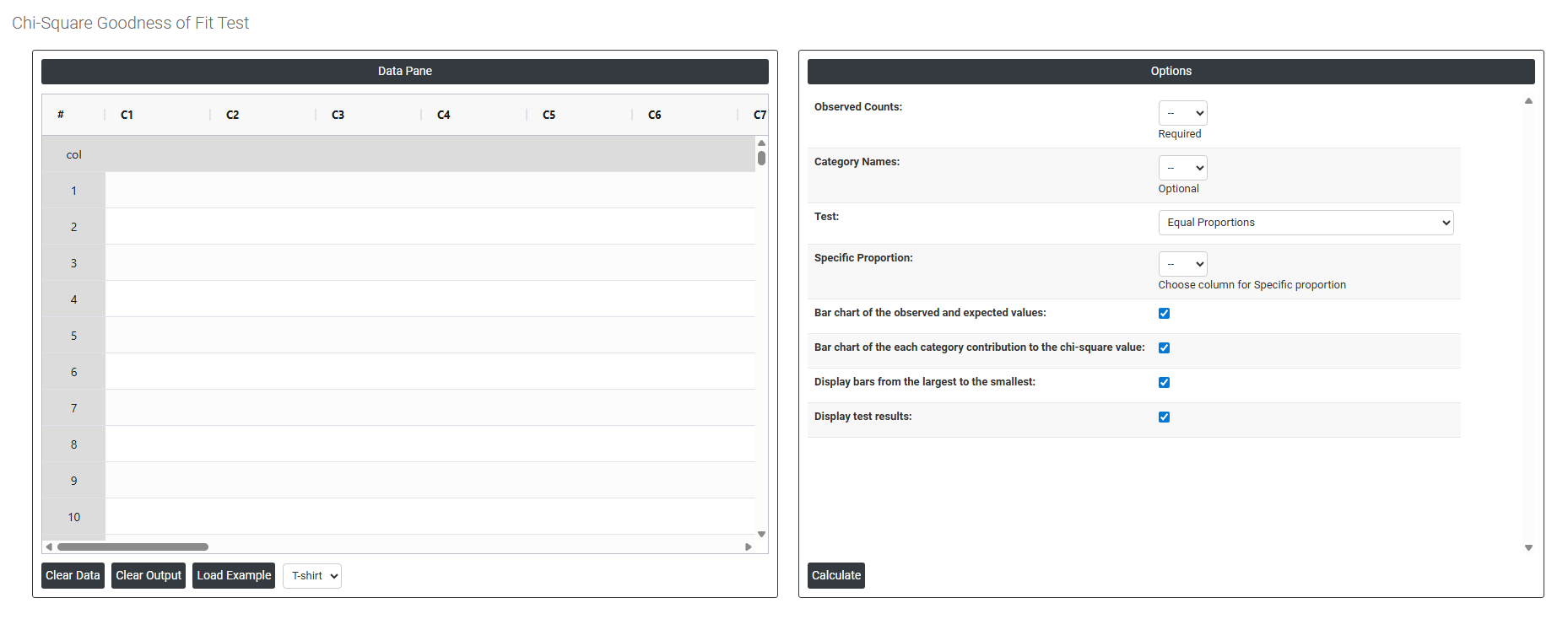 Chi-Square Goodness of Fit Test

Data Pane

| # | C1 | C2 | C3 | C4 | C5 | C6 | C7 |
|---|---|---|---|---|---|---|---|
| col | | | | | | | |
| 1 | | | | | | | |
| 2 | | | | | | | |
| 3 | | | | | | | |
| 4 | | | | | | | |
| 5 | | | | | | | |
| 6 | | | | | | | |
| 7 | | | | | | | |
| 8 | | | | | | | |
| 9 | | | | | | | |
| 10 | | | | | | | |

Clear Data Clear Output Load Example T-shirt

Options

Observed Counts: -- Required

Category Names: -- Optional

Test: Equal Proportions

Specific Proportion: -- Choose column for Specific proportion

Bar chart of the observed and expected values:

Bar chart of the each category contribution to the chi-square value:

Display bars from the largest to the smallest:

Display test results:

Calculate